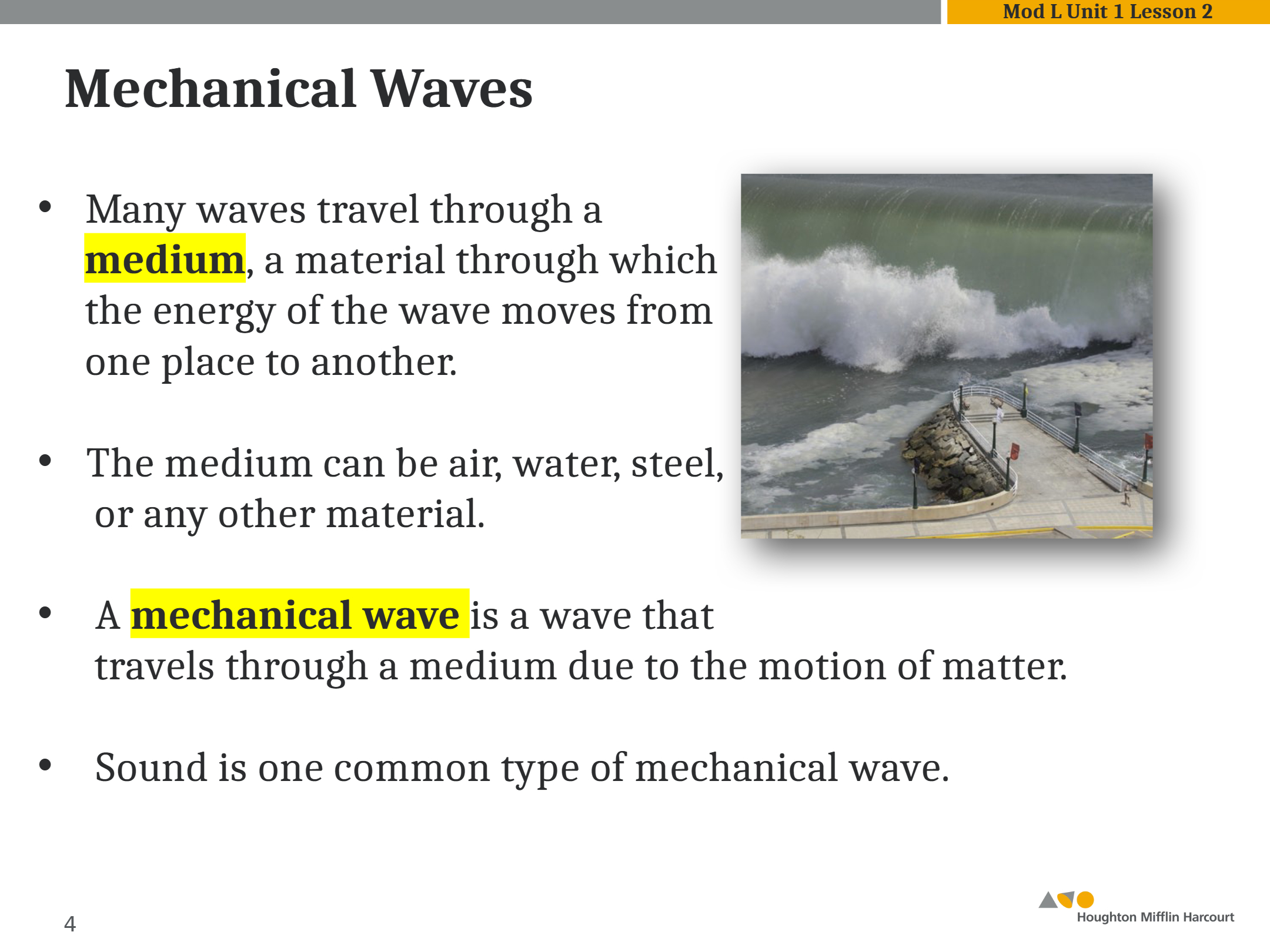 Mod L Unit 1 Lesson 2

Mechanical Waves

• Many waves travel through a medium, a material through which the energy of the wave moves from one place to another.

• The medium can be air, water, steel, or any other material.

• A mechanical wave is a wave that travels through a medium due to the motion of matter.

• Sound is one common type of mechanical wave.

4

Houghton Mifflin Harcourt